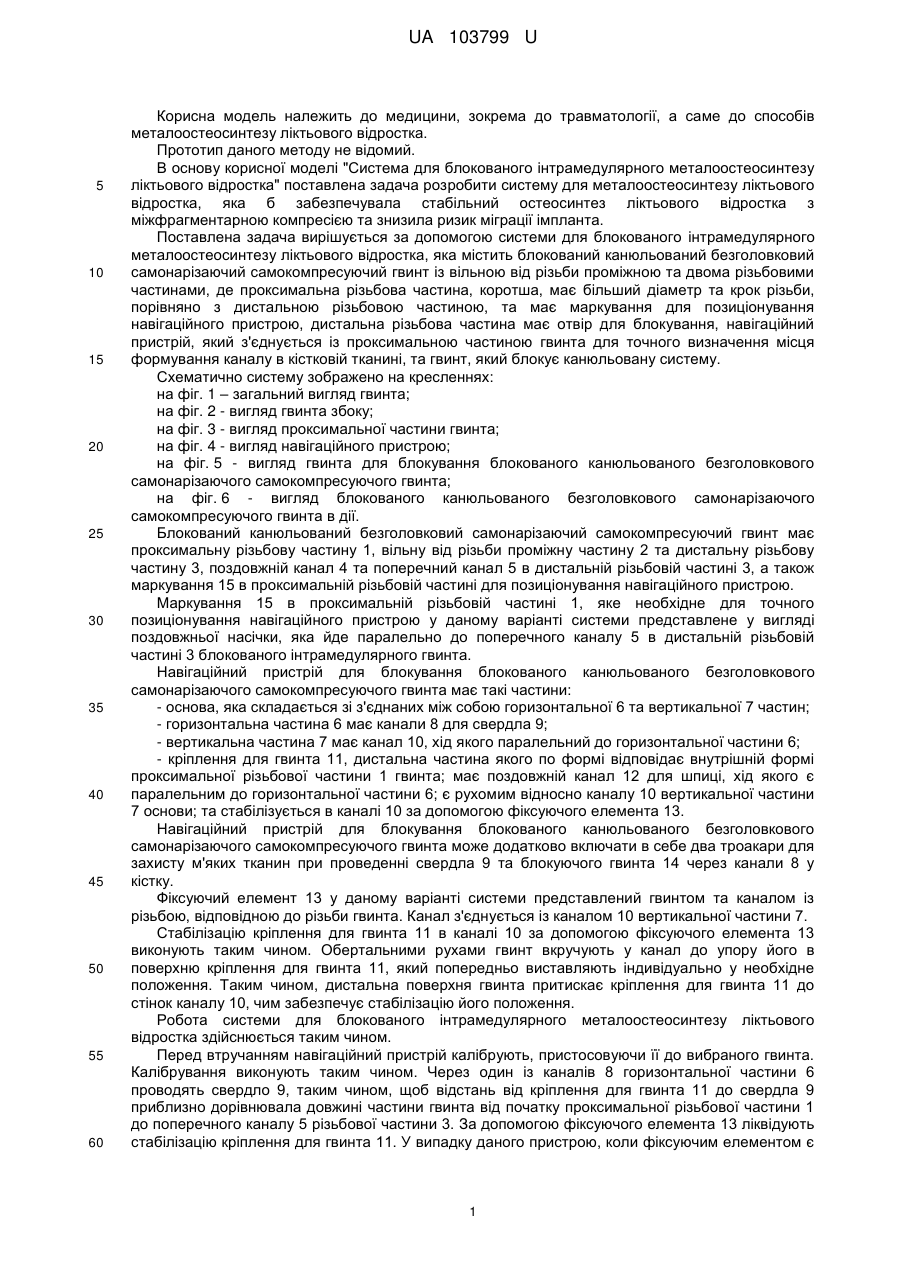 UA 103799 U

Корисна модель належить до медицини, зокрема до травматології, а саме до способів металоостеосинтезу ліктьового відростка.

Прототип даного методу не відомий.

В основу корисної моделі "Система для блокованого інтрамедулярного металоостеосинтезу 5 ліктьового відростка" поставлена задача розробити систему для металоостеосинтезу ліктьового відростка, яка б забезпечувала стабільний остеосинтез ліктьового відростка з міжфрагментарною компресією та знизила ризик міграції імпланта.

Поставлена задача вирішується за допомогою системи для блокованого інтрамедулярного металоостеосинтезу ліктьового відростка, яка містить блокований канюльований безголовковий 10 самонарізаючий самокомпресуючий гвинт із вільною від різьби проміжною та двома різьбовими частинами, де проксимальна різьбова частина, коротша, має більший діаметр та крок різьби, порівняно з дистальною різьбовою частиною, та має маркування для позиціонування навігаційного пристрою, дистальна різьбова частина має отвір для блокування, навігаційний пристрій, який з'єднується із проксимальною частиною гвинта для точного визначення місця 15 формування каналу в кістковій тканині, та гвинт, який блокує канюльовану систему.

Схематично систему зображено на кресленнях:

на фіг. 1 – загальний вигляд гвинта;

на фіг. 2 - вигляд гвинта збоку;

на фіг. 3 - вигляд проксимальної частини гвинта;

20 на фіг. 4 - вигляд навігаційного пристрою;

на фіг. 5 - вигляд гвинта для блокування блокованого канюльованого безголовкового самонарізаючого самокомпресуючого гвинта;

на фіг. 6 - вигляд блокованого канюльованого безголовкового самонарізаючого самокомпресуючого гвинта в дії.

25 Блокований канюльований безголовковий самонарізаючий самокомпресуючий гвинт має проксимальну різьбову частину 1, вільну від різьби проміжну частину 2 та дистальну різьбову частину 3, поздовжній канал 4 та поперечний канал 5 в дистальній різьбовій частині 3, а також маркування 15 в проксимальній різьбовій частині для позиціонування навігаційного пристрою.

Маркування 15 в проксимальній різьбовій частині 1, яке необхідне для точного 30 позиціонування навігаційного пристрою у даному варіанті системи представлене у вигляді поздовжньої насічки, яка йде паралельно до поперечного каналу 5 в дистальній різьбовій частині 3 блокованого інтрамедулярного гвинта.

Навігаційний пристрій для блокування блокованого канюльованого безголовкового самонарізаючого самокомпресуючого гвинта має такі частини:

35 - основа, яка складається зі з'єднаних між собою горизонтальної 6 та вертикальної 7 частин;

- горизонтальна частина 6 має канали 8 для свердла 9;

- вертикальна частина 7 має канал 10, хід якого паралельний до горизонтальної частини 6;

- кріплення для гвинта 11, дистальна частина якого по формі відповідає внутрішній формі проксимальної різьбової частини 1 гвинта; має поздовжній канал 12 для шпиці, хід якого є 40 паралельним до горизонтальної частини 6; є рухомим відносно каналу 10 вертикальної частини 7 основи; та стабілізується в каналі 10 за допомогою фіксуючого елемента 13.

Навігаційний пристрій для блокування блокованого канюльованого безголовкового самонарізаючого самокомпресуючого гвинта може додатково включати в себе два троакари для захисту м'яких тканин при проведенні свердла 9 та блокуючого гвинта 14 через канали 8 у 45 кістку.

Фіксуючий елемент 13 у даному варіанті системи представлений гвинтом та каналом із різьбою, відповідною до різьби гвинта. Канал з'єднується із каналом 10 вертикальної частини 7.

Стабілізацію кріплення для гвинта 11 в каналі 10 за допомогою фіксуючого елемента 13 виконують таким чином. Обертальними рухами гвинт вкручують у канал до упору його в 50 поверхню кріплення для гвинта 11, який попередньо виставляють індивідуально у необхідне положення. Таким чином, дистальна поверхня гвинта притискає кріплення для гвинта 11 до стінок каналу 10, чим забезпечує стабілізацію його положення.

Робота системи для блокованого інтрамедулярного металоостеосинтезу ліктьового відростка здійснюється таким чином.

55 Перед втручанням навігаційний пристрій калібрують, пристосовуючи її до вибраного гвинта. Калібрування виконують таким чином. Через один із каналів 8 горизонтальної частини 6 проводять свердло 9, таким чином, щоб відстань від кріплення для гвинта 11 до свердла 9 приблизно дорівнювала довжині частини гвинта від початку проксимальної різьбової частини 1 до поперечного каналу 5 різьбової частини 3. За допомогою фіксуючого елемента 13 ліквідують 60 стабілізацію кріплення для гвинта 11. У випадку даного пристрою, коли фіксуючим елементом є

1